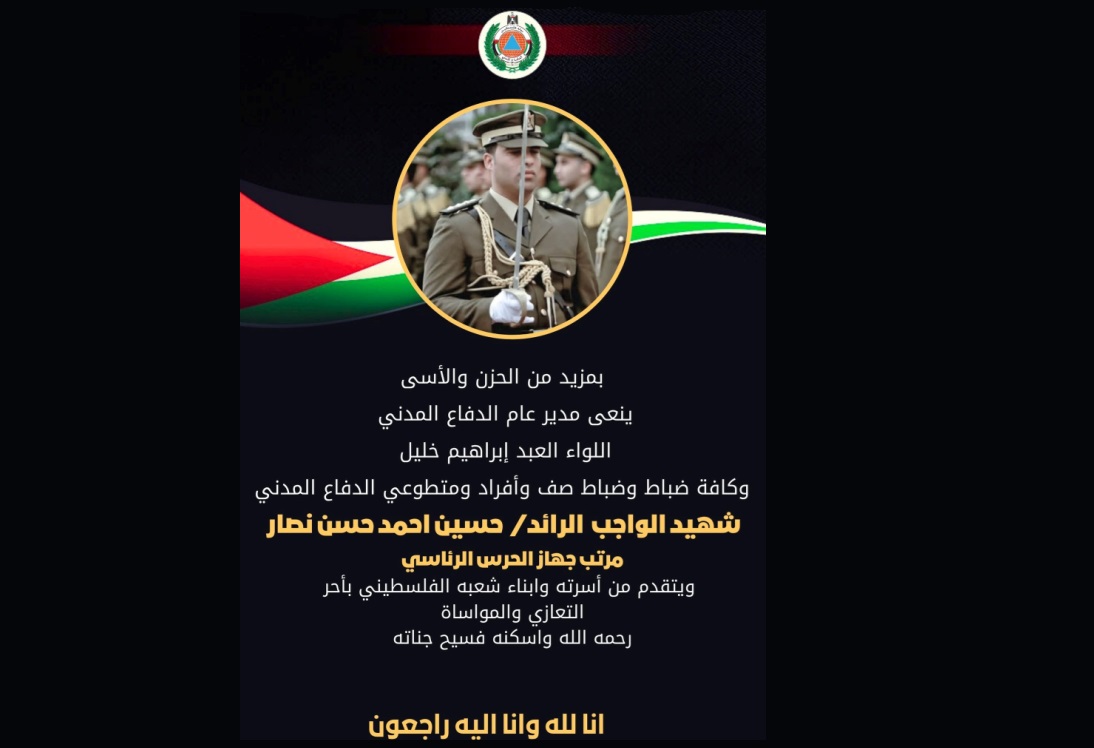 بمزيد من الحزن والأسى

ينعى مدير عام الدفاع المدني

اللواء العبد إبراهيم خليل

وكافة ضباط وضباط صف وأفراد ومتطوعي الدفاع المدني

شهيد الواجب الرائد/ حسين احمد حسن نصار

مرتب جهاز الحرس الرئاسي

ويتقدم من أسرته وابناء شعبه الفلسطيني بأحر التعازي والمواساة
رحمه الله واسكنه فسيح جناته

انا لله وانا اليه راجعون